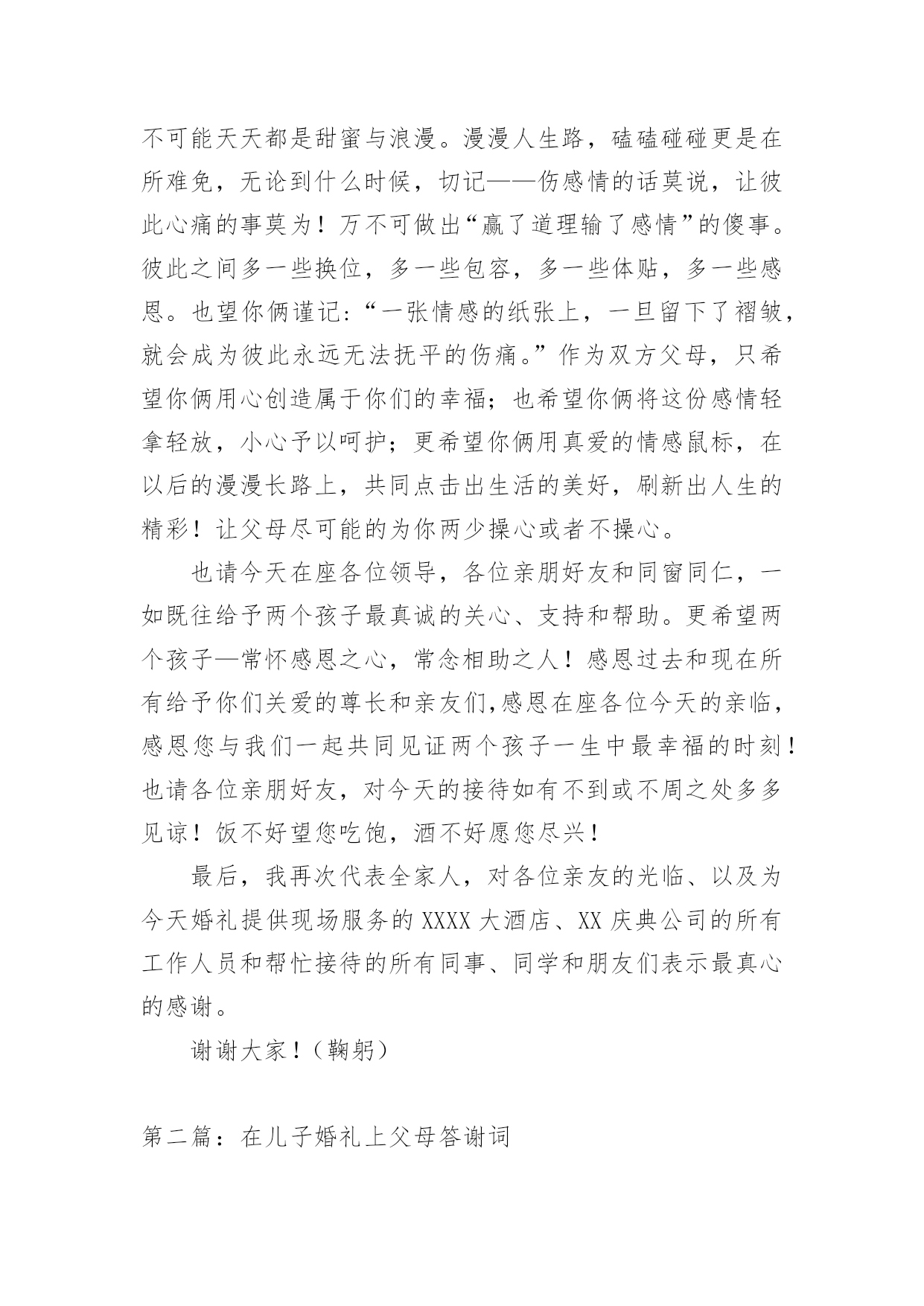 不可能天天都是甜蜜与浪漫。漫漫人生路，磕磕碰碰更是在所难免，无论到什么时候，切记——伤感情的话莫说，让彼此心痛的事莫为！万不可做出“赢了道理输了感情”的傻事。彼此之间多一些换位，多一些包容，多一些体贴，多一些感恩。也望你俩谨记：“一张情感的纸张上，一旦留下了褶皱，就会成为彼此永远无法抚平的伤痛。”作为双方父母，只希望你俩用心创造属于你们的幸福；也希望你俩将这份感情轻拿轻放，小心予以呵护；更希望你俩用真爱的情感鼠标，在以后的漫漫长路上，共同点击出生活的美好，刷新出人生的精彩！让父母尽可能的为你两少操心或者不操心。

也请今天在座各位领导，各位亲朋好友和同窗同仁，一如既往给予两个孩子最真诚的关心、支持和帮助。更希望两个孩子—常怀感恩之心，常念相助之人！感恩过去和现在所有给予你们关爱的尊长和亲友们,感恩在座各位今天的亲临，感恩您与我们一起共同见证两个孩子一生中最幸福的时刻！也请各位亲朋好友，对今天的接待如有不到或不周之处多多见谅！饭不好望您吃饱，酒不好愿您尽兴！

最后，我再次代表全家人，对各位亲友的光临、以及为今天婚礼提供现场服务的 XXXX 大酒店、XX 庆典公司的所有工作人员和帮忙接待的所有同事、同学和朋友们表示最真心的感谢。

谢谢大家！（鞠躬）

第二篇：在儿子婚礼上父母答谢词